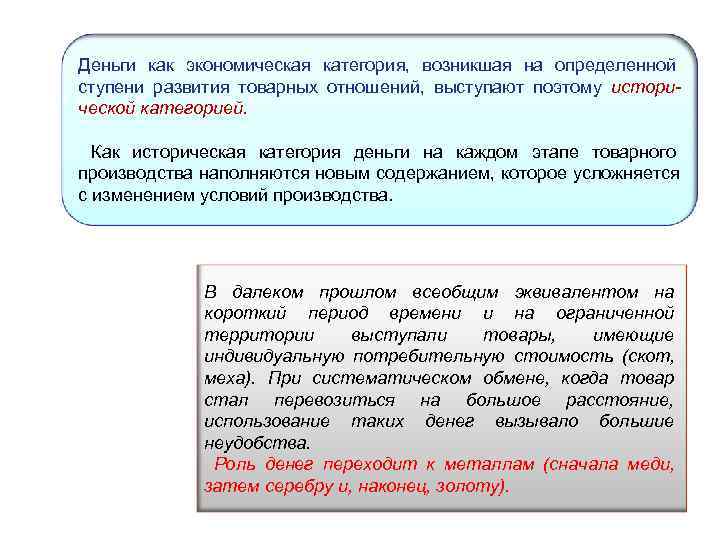 Деньги как экономическая категория, возникшая на определенной ступени развития товарных отношений, выступают поэтому исторической категорией.

Как историческая категория деньги на каждом этапе товарного производства наполняются новым содержанием, которое усложняется с изменением условий производства.

В далеком прошлом всеобщим эквивалентом на короткий период времени и на ограниченной территории выступали товары, имеющие индивидуальную потребительную стоимость (скот, меха). При систематическом обмене, когда товар стал перевозиться на большое расстояние, использование таких денег вызывало большие неудобства.

Роль денег переходит к металлам (сначала меди, затем серебру и, наконец, золоту).